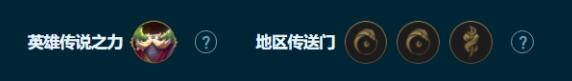 英雄传说之力 ? 地区传送门 ?